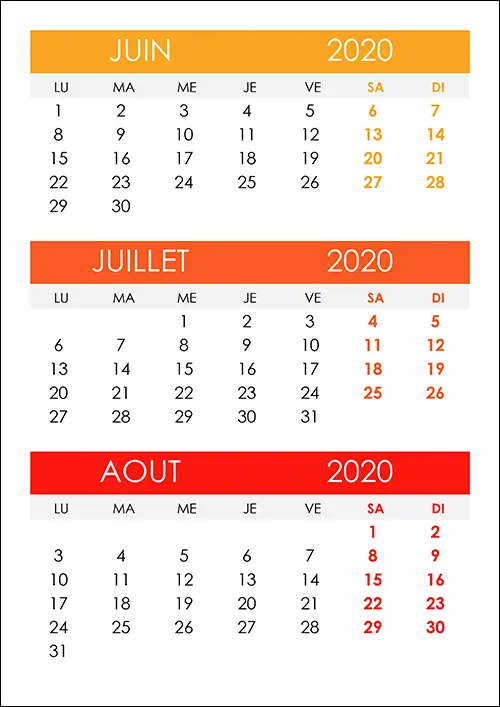 JUIN 2020

| LU | MA | ME | JE | VE | SA | DI |
|---|---|---|---|---|---|---|
| 1 | 2 | 3 | 4 | 5 | 6 | 7 |
| 8 | 9 | 10 | 11 | 12 | 13 | 14 |
| 15 | 16 | 17 | 18 | 19 | 20 | 21 |
| 22 | 23 | 24 | 25 | 26 | 27 | 28 |
| 29 | 30 | | | | | |

JUILLET 2020

| LU | MA | ME | JE | VE | SA | DI |
|---|---|---|---|---|---|---|
| | | 1 | 2 | 3 | 4 | 5 |
| 6 | 7 | 8 | 9 | 10 | 11 | 12 |
| 13 | 14 | 15 | 16 | 17 | 18 | 19 |
| 20 | 21 | 22 | 23 | 24 | 25 | 26 |
| 27 | 28 | 29 | 30 | 31 | | |

AOUT 2020

| LU | MA | ME | JE | VE | SA | DI |
|---|---|---|---|---|---|---|
| | | | | | 1 | 2 |
| 3 | 4 | 5 | 6 | 7 | 8 | 9 |
| 10 | 11 | 12 | 13 | 14 | 15 | 16 |
| 17 | 18 | 19 | 20 | 21 | 22 | 23 |
| 24 | 25 | 26 | 27 | 28 | 29 | 30 |
| 31 | | | | | | |